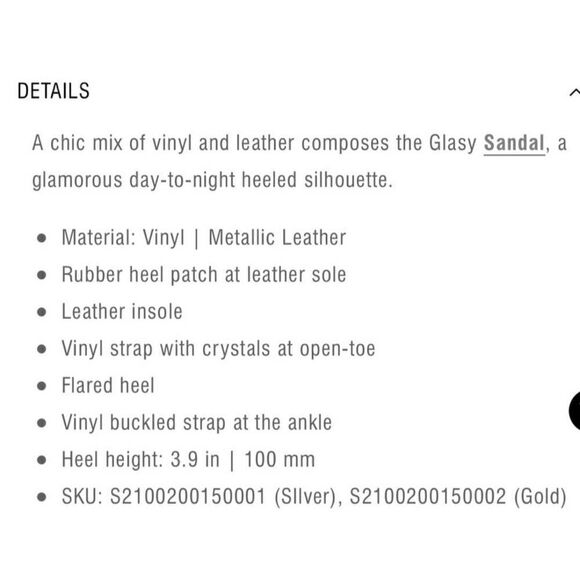 DETAILS

A chic mix of vinyl and leather composes the Glasy Sandal, a glamorous day-to-night heeled silhouette.

- Material: Vinyl | Metallic Leather
- Rubber heel patch at leather sole
- Leather insole
- Vinyl strap with crystals at open-toe
- Flared heel
- Vinyl buckled strap at the ankle
- Heel height: 3.9 in | 100 mm
- SKU: S2100200150001 (SIlver), S2100200150002 (Gold)